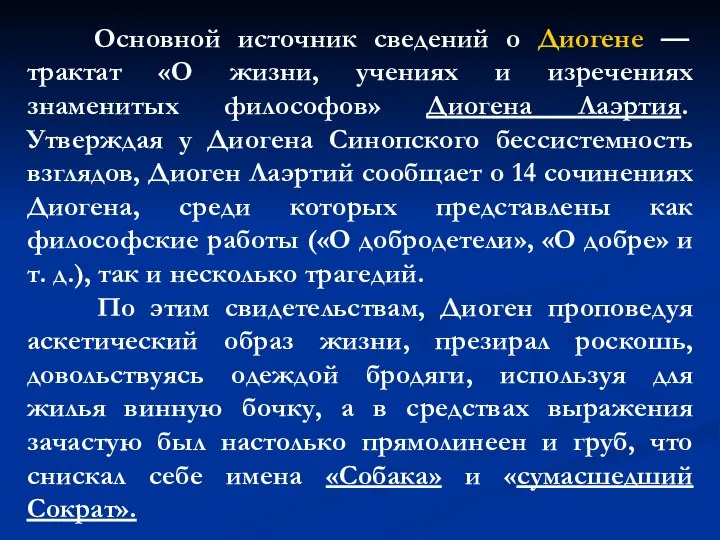 Основной источник сведений о Диогене — трактат «О жизни, учениях и изречениях знаменитых философов» Диогена Лаэртия. Утверждая у Диогена Синопского бессистемность взглядов, Диоген Лаэртий сообщает о 14 сочинениях Диогена, среди которых представлены как философские работы («О добродетели», «О добре» и т. д.), так и несколько трагедий.

По этим свидетельствам, Диоген проповедуя аскетический образ жизни, презирал роскошь, довольствуясь одеждой бродяги, используя для жилья винную бочку, а в средствах выражения зачастую был настолько прямолинеен и груб, что снискал себе имена «Собака» и «сумасшедший Сократ».